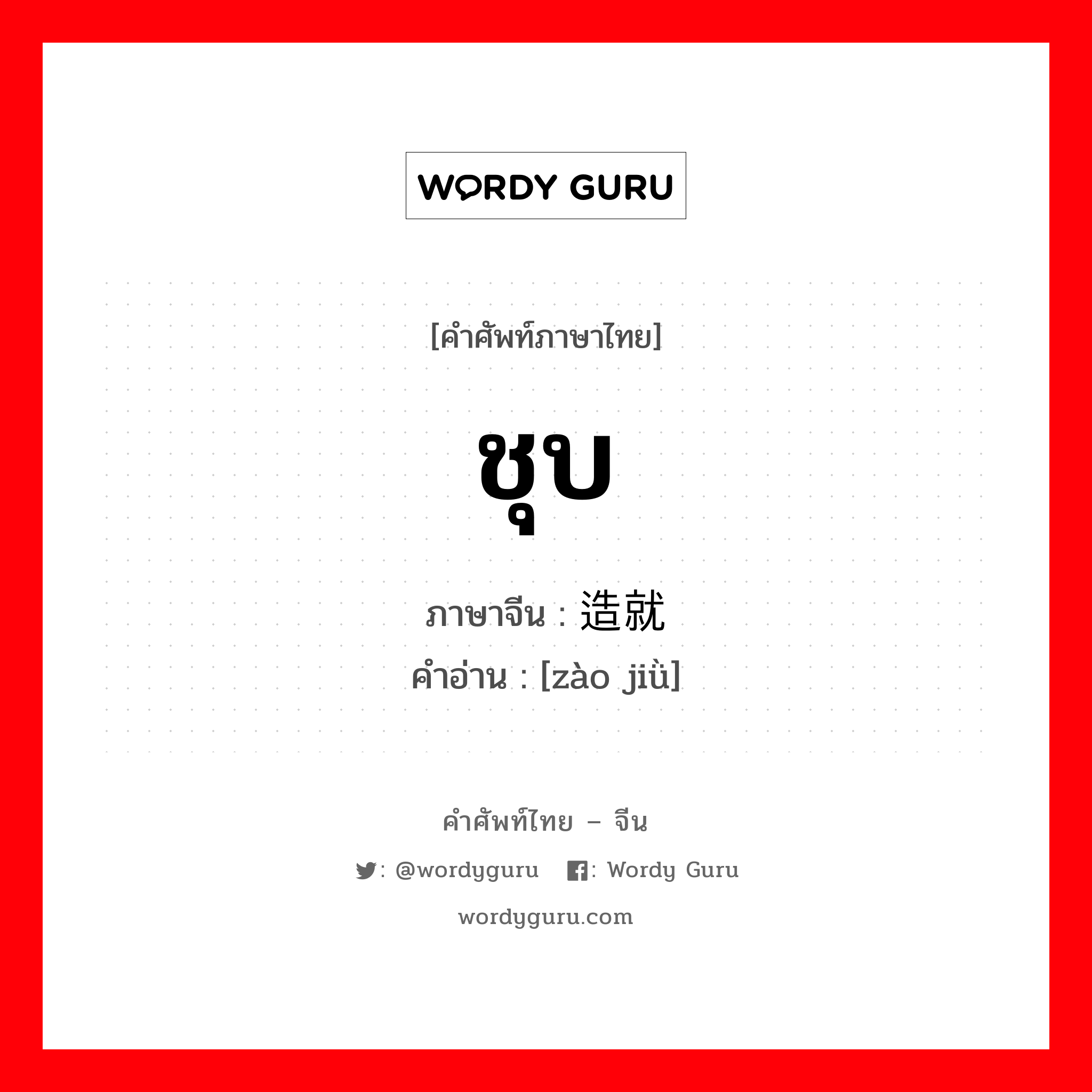 WORDY GURU

[คำศัพท์ภาษาไทย]

ชุบ

ภาษาจีน : 造就
คำอ่าน : [zào jiù]

คำศัพท์ไทย – จีน

: @wordyguru : Wordy Guru

wordyguru.com